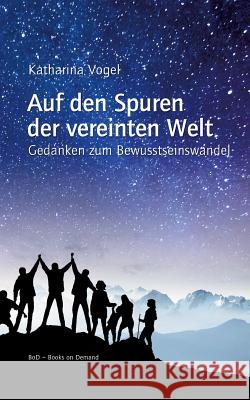 Katharina Vogel

Auf den Spuren der vereinten Welt

Gedanken zum Bewusstseinswandel

BoD – Books on Demand

Kraina Książek